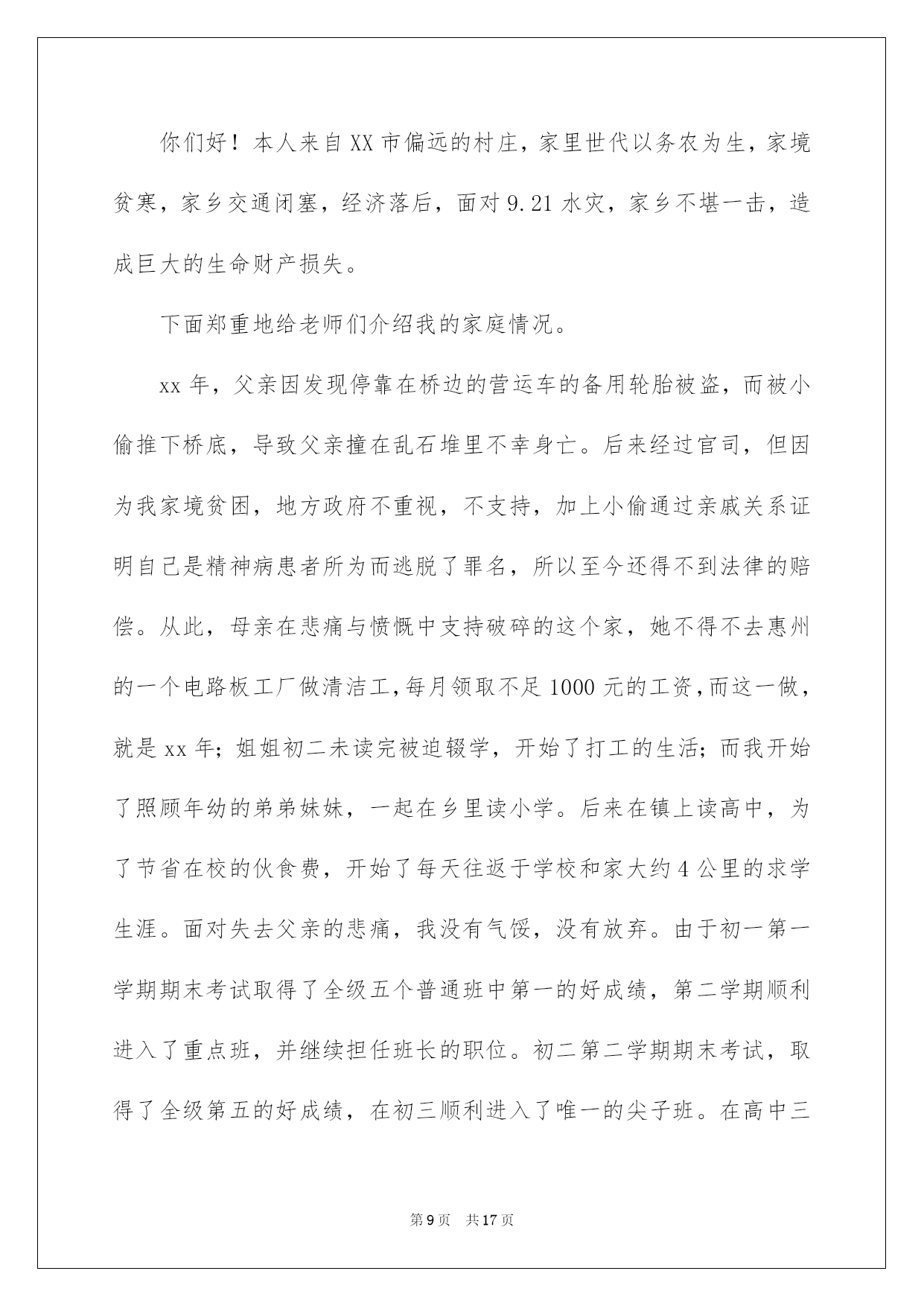 你们好！本人来自XX市偏远的村庄，家里世代以务农为生，家境贫寒，家乡交通闭塞，经济落后，面对9.21水灾，家乡不堪一击，造成巨大的生命财产损失。

下面郑重地给老师们介绍我的家庭情况。

xx年，父亲因发现停靠在桥边的营运车的备用轮胎被盗，而被小偷推下桥底，导致父亲撞在乱石堆里不幸身亡。后来经过官司，但因为我家境贫困，地方政府不重视，不支持，加上小偷通过亲戚关系证明自己是精神病患者所为而逃脱了罪名，所以至今还得不到法律的赔偿。从此，母亲在悲痛与愤慨中支持破碎的这个家，她不得不去惠州的一个电路板工厂做清洁工，每月领取不足1000元的工资，而这一做，就是xx年；姐姐初二未读完被迫辍学，开始了打工的生活；而我开始了照顾年幼的弟弟妹妹，一起在乡里读小学。后来在镇上读高中，为了节省在校的伙食费，开始了每天往返于学校和家大约4公里的求学生涯。面对失去父亲的悲痛，我没有气馁，没有放弃。由于初一第一学期期末考试取得了全级五个普通班中第一的好成绩，第二学期顺利进入了重点班，并继续担任班长的职位。初二第二学期期末考试，取得了全级第五的好成绩，在初三顺利进入了唯一的尖子班。在高中三

第9页 共17页